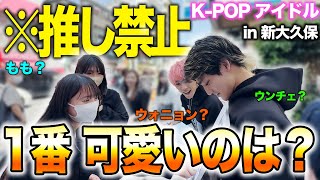 ※推し禁止

K-POP アイドル
in 新大久保

もも？

ウンチェ？

ウォニョン？

1番 可愛いのは？